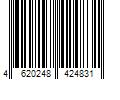 4 620248 424831